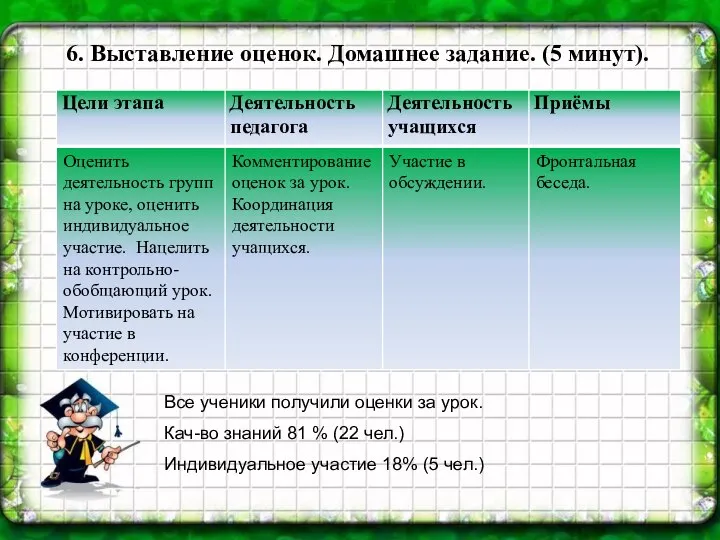 6. Выставление оценок. Домашнее задание. (5 минут).

| Цели этапа | Деятельность педагога | Деятельность учащихся | Приёмы |
|---|---|---|---|
| Оценить деятельность групп на уроке, оценить индивидуальное участие. Нацелить на контрольно-обобщающий урок. Мотивировать на участие в конференции. | Комментирование оценок за урок. Координация деятельности учащихся. | Участие в обсуждении. | Фронтальная беседа. |

Все ученики получили оценки за урок.

Кач-во знаний 81 % (22 чел.)

Индивидуальное участие 18% (5 чел.)